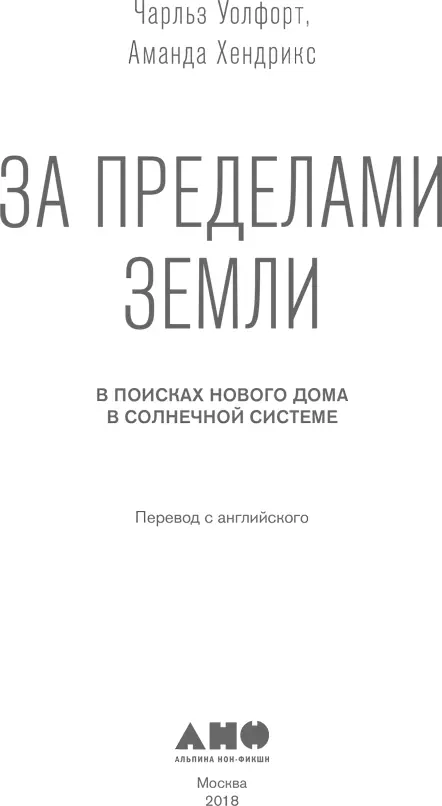 Чарльз Уолфорт,
Аманда Хендрикс

ЗА ПРЕДЕЛАМИ ЗЕМЛИ

В ПОИСКАХ НОВОГО ДОМА
В СОЛНЕЧНОЙ СИСТЕМЕ

Перевод с английского

АНФ
АЛЬПИНА НОН-ФИКШН

Москва
2018